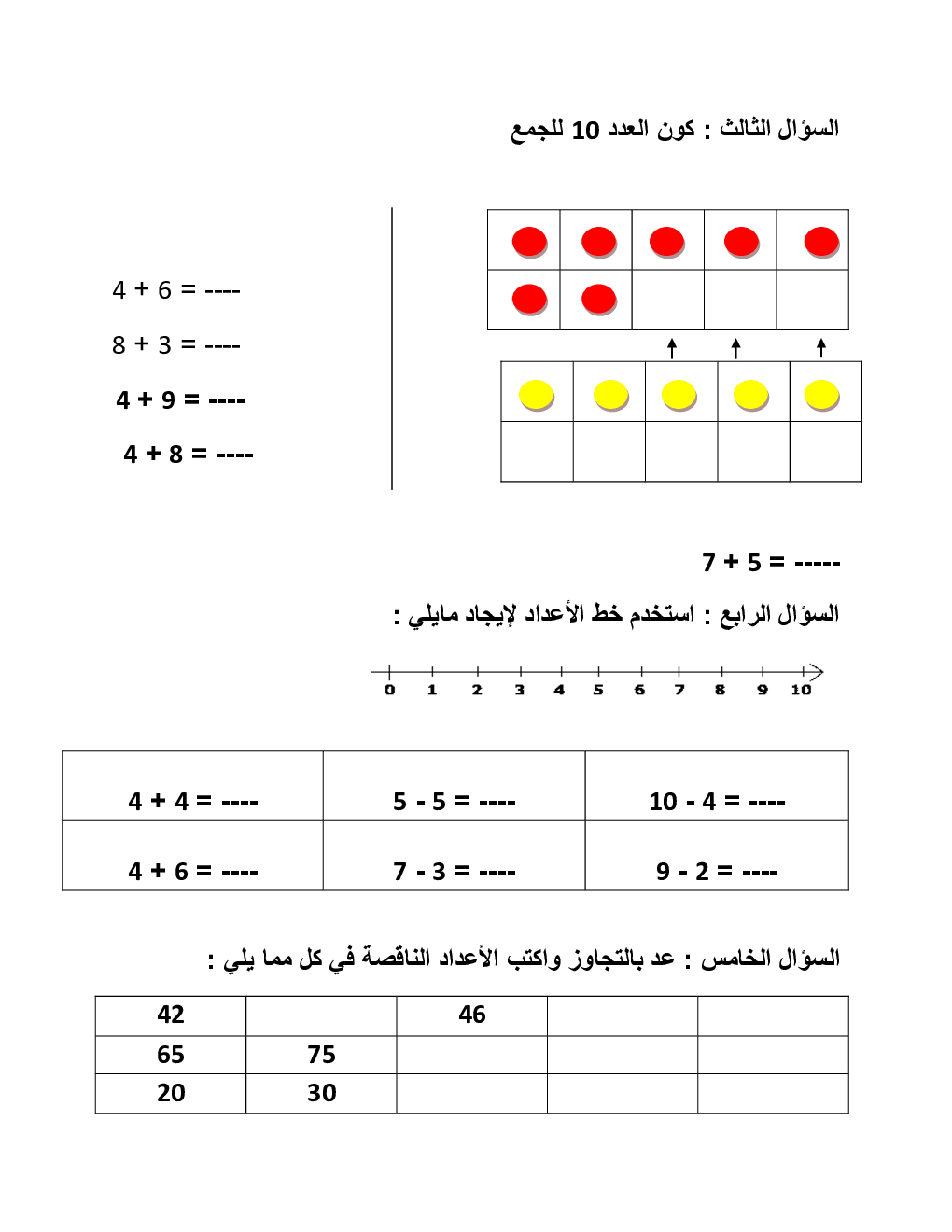 السؤال الثالث : كون العدد 10 للجمع

4 + 6 = ----

8 + 3 = ----

4 + 9 = ----

4 + 8 = ----

7 + 5 = -----

السؤال الرابع : استخدم خط الأعداد لإيجاد مايلي :

0 1 2 3 4 5 6 7 8 9 10

| 4 + 4 = ---- | 5 - 5 = ---- | 10 - 4 = ---- |
|---|---|---|
| 4 + 6 = ---- | 7 - 3 = ---- | 9 - 2 = ---- |

السؤال الخامس : عد بالتجاوز واكتب الأعداد الناقصة في كل مما يلي :

| 42 | | 46 | | |
|---|---|---|---|---|
| 65 | 75 | | | |
| 20 | 30 | | | |